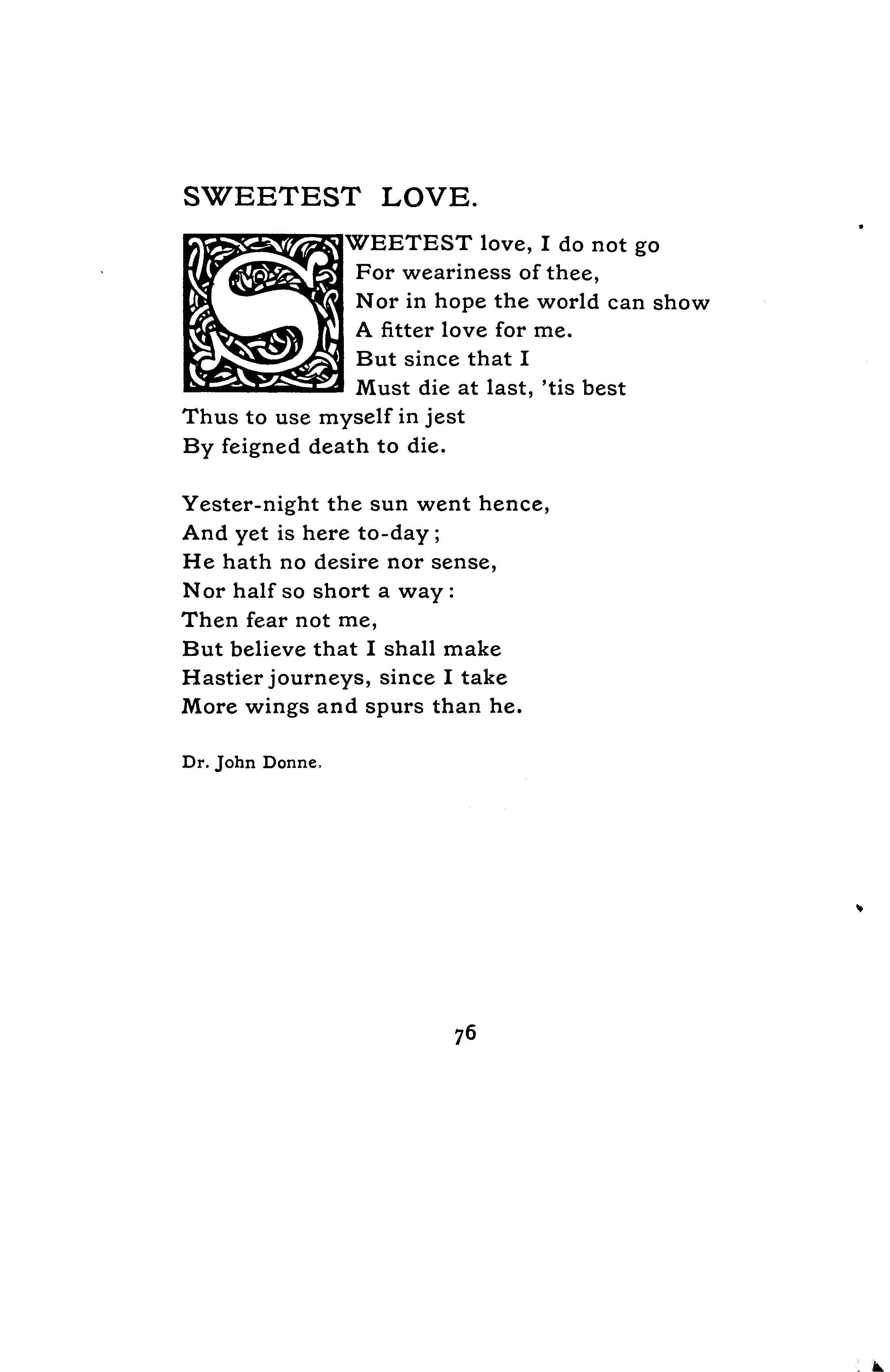 SWEETEST LOVE.

SWEETEST love, I do not go
For weariness of thee,
Nor in hope the world can show
A fitter love for me.
But since that I
Must die at last, 'tis best
Thus to use myself in jest
By feigned death to die.

Yester-night the sun went hence,
And yet is here to-day;
He hath no desire nor sense,
Nor half so short a way:
Then fear not me,
But believe that I shall make
Hastier journeys, since I take
More wings and spurs than he.

Dr. John Donne.

76